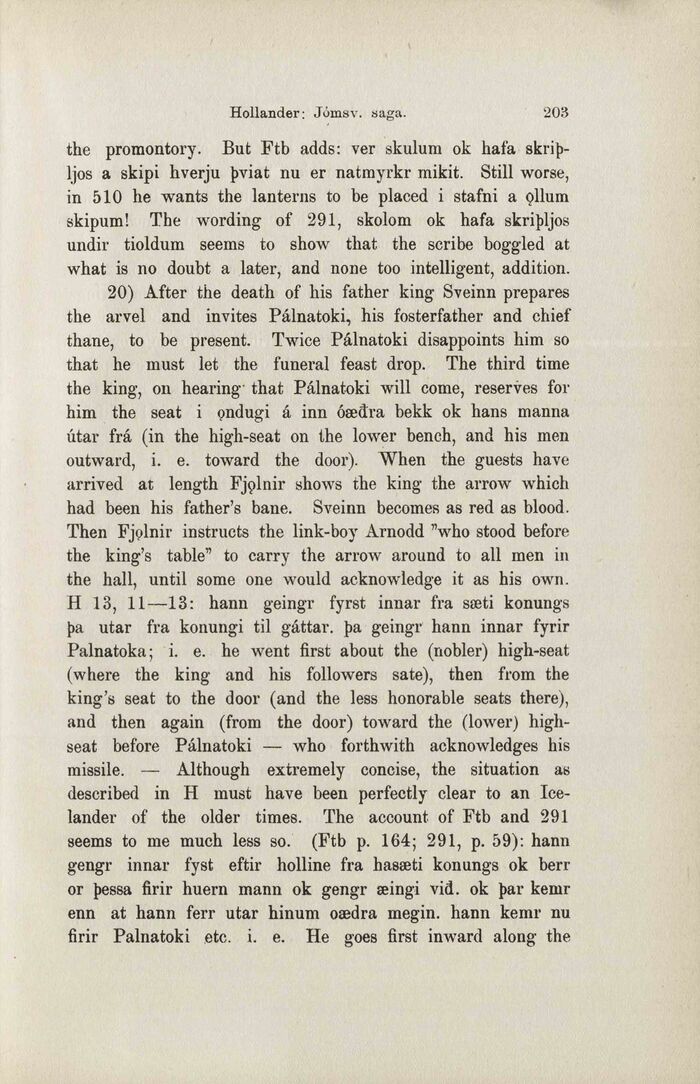 Hollander: Jómsv. saga. 203

the promontory. But Ftb adds: ver skulum ok hafa skriþljos a skipi hverju þviat nu er natmyrkr mikit. Still worse, in 510 he wants the lanterns to be placed i stafni a ǫllum skipum! The wording of 291, skolom ok hafa skriþljos undir tioldum seems to show that the scribe boggled at what is no doubt a later, and none too intelligent, addition.

20) After the death of his father king Sveinn prepares the arvel and invites Pálnatoki, his fosterfather and chief thane, to be present. Twice Pálnatoki disappoints him so that he must let the funeral feast drop. The third time the king, on hearing that Pálnatoki will come, reserves for him the seat i ǫndugi á inn óæðra bekk ok hans manna útar frá (in the high-seat on the lower bench, and his men outward, i. e. toward the door). When the guests have arrived at length Fjǫlnir shows the king the arrow which had been his father's bane. Sveinn becomes as red as blood. Then Fjǫlnir instructs the link-boy Arnodd "who stood before the king's table" to carry the arrow around to all men in the hall, until some one would acknowledge it as his own. H 13, 11—13: hann geingr fyrst innar fra sæti konungs þa utar fra konungi til gáttar. þa geingr hann innar fyrir Palnatoka; i. e. he went first about the (nobler) high-seat (where the king and his followers sate), then from the king's seat to the door (and the less honorable seats there), and then again (from the door) toward the (lower) high-seat before Pálnatoki — who forthwith acknowledges his missile. — Although extremely concise, the situation as described in H must have been perfectly clear to an Icelander of the older times. The account of Ftb and 291 seems to me much less so. (Ftb p. 164; 291, p. 59): hann gengr innar fyst eftir holline fra hasæti konungs ok berr or þessa firir huern mann ok gengr æingi vid. ok þar kemr enn at hann ferr utar hinum oædra megin. hann kemr nu firir Palnatoki etc. i. e. He goes first inward along the